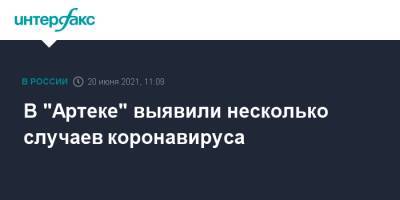 интерфакс

В РОССИИ 20 июня 2021, 11:09

В "Артеке" выявили несколько случаев коронавируса